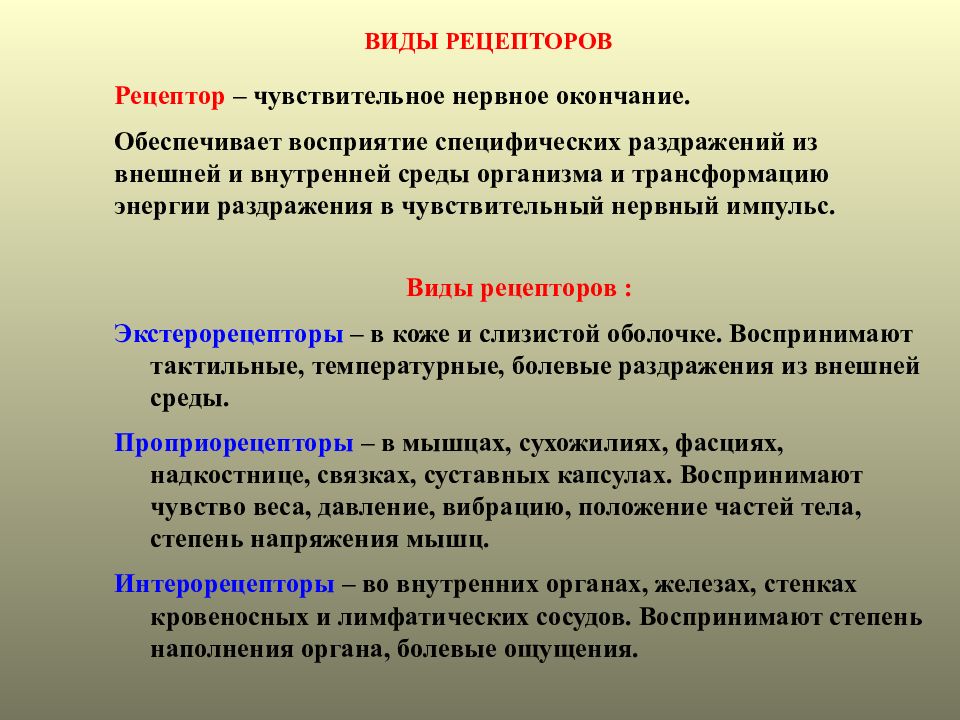 ВИДЫ РЕЦЕПТОРОВ

Рецептор – чувствительное нервное окончание.

Обеспечивает восприятие специфических раздражений из внешней и внутренней среды организма и трансформацию энергии раздражения в чувствительный нервный импульс.

Виды рецепторов :

Экстерорецепторы – в коже и слизистой оболочке. Воспринимают тактильные, температурные, болевые раздражения из внешней среды.

Проприорецепторы – в мышцах, сухожилиях, фасциях, надкостнице, связках, суставных капсулах. Воспринимают чувство веса, давление, вибрацию, положение частей тела, степень напряжения мышц.

Интерорецепторы – во внутренних органах, железах, стенках кровеносных и лимфатических сосудов. Воспринимают степень наполнения органа, болевые ощущения.